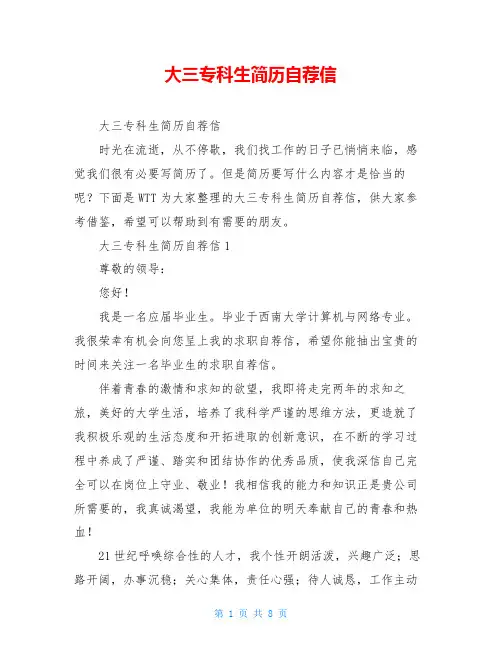 大三专科生简历自荐信

大三专科生简历自荐信

时光在流逝，从不停歇，我们找工作的日子已悄悄来临，感觉我们很有必要写简历了。但是简历要写什么内容才是恰当的呢？下面是WTT为大家整理的大三专科生简历自荐信，供大家参考借鉴，希望可以帮助到有需要的朋友。

大三专科生简历自荐信1

尊敬的领导：

您好！

我是一名应届毕业生。毕业于西南大学计算机与网络专业。我很荣幸有机会向您呈上我的求职自荐信，希望你能抽出宝贵的时间来关注一名毕业生的求职自荐信。

伴着青春的激情和求知的欲望，我即将走完两年的求知之旅，美好的大学生活，培养了我科学严谨的思维方法，更造就了我积极乐观的生活态度和开拓进取的创新意识，在不断的学习过程中养成了严谨、踏实和团结协作的优秀品质，使我深信自己完全可以在岗位上守业、敬业！我相信我的能力和知识正是贵公司所需要的，我真诚渴望，我能为单位的明天奉献自己的青春和热血！

21世纪呼唤综合性的人才，我个性开朗活泼，兴趣广泛；思路开阔，办事沉稳；关心集体，责任心强；待人诚恳，工作主动

第 1 页 共 8 页